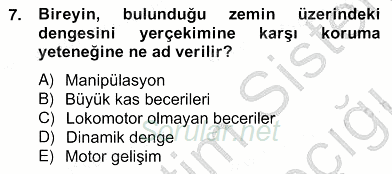 7. Bireyin, bulunduğu zemin üzerindeki dengesini yerçekimine karşı koruma yeteneğine ne ad verilir?

A) Manipülasyon
B) Büyük kas becerileri
C) Lokomotor olmayan beceriler
D) Dinamik denge
E) Motor gelişim

Sorular.net